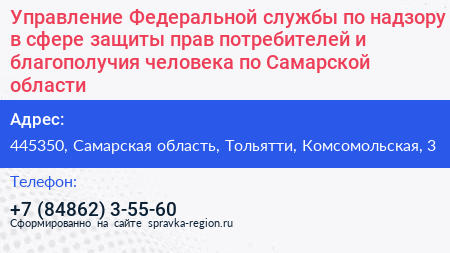 Управление Федеральной службы по надзору в сфере защиты прав потребителей и благополучия человека по Самарской области

Адрес:

445350, Самарская область, Тольятти, Комсомольская, 3

Телефон:

+7 (84862) 3-55-60

Сформированно на сайте spravka-region.ru